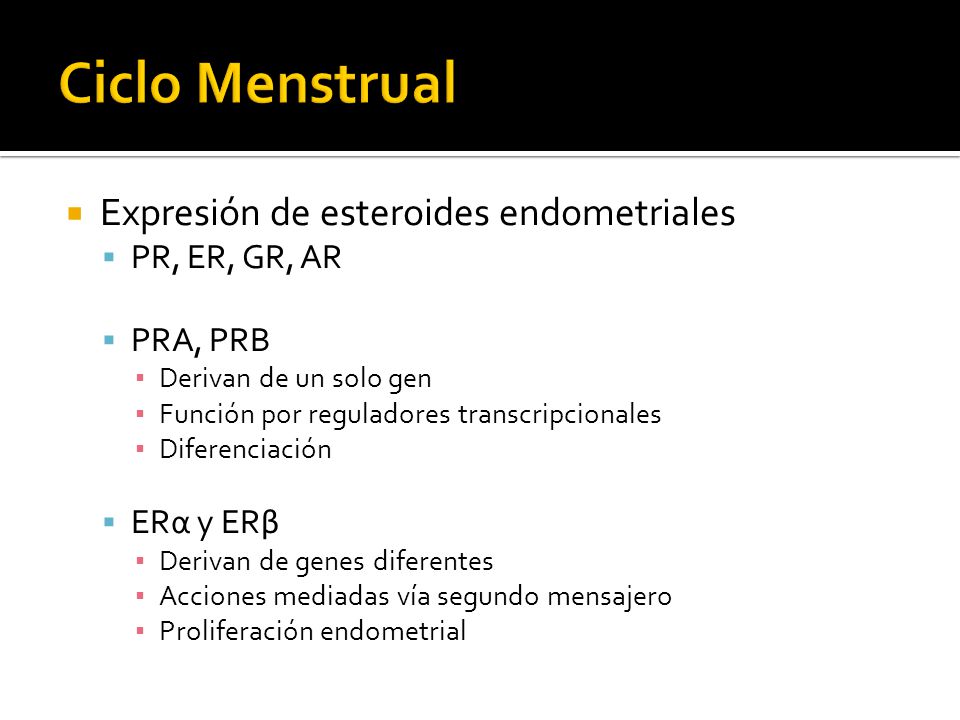 Ciclo Menstrual

Expresión de esteroides endometriales

PR, ER, GR, AR

PRA, PRB

Derivan de un solo gen

Función por reguladores transcripcionales

Diferenciación

ERα y ERβ

Derivan de genes diferentes

Acciones mediadas vía segundo mensajero

Proliferación endometrial